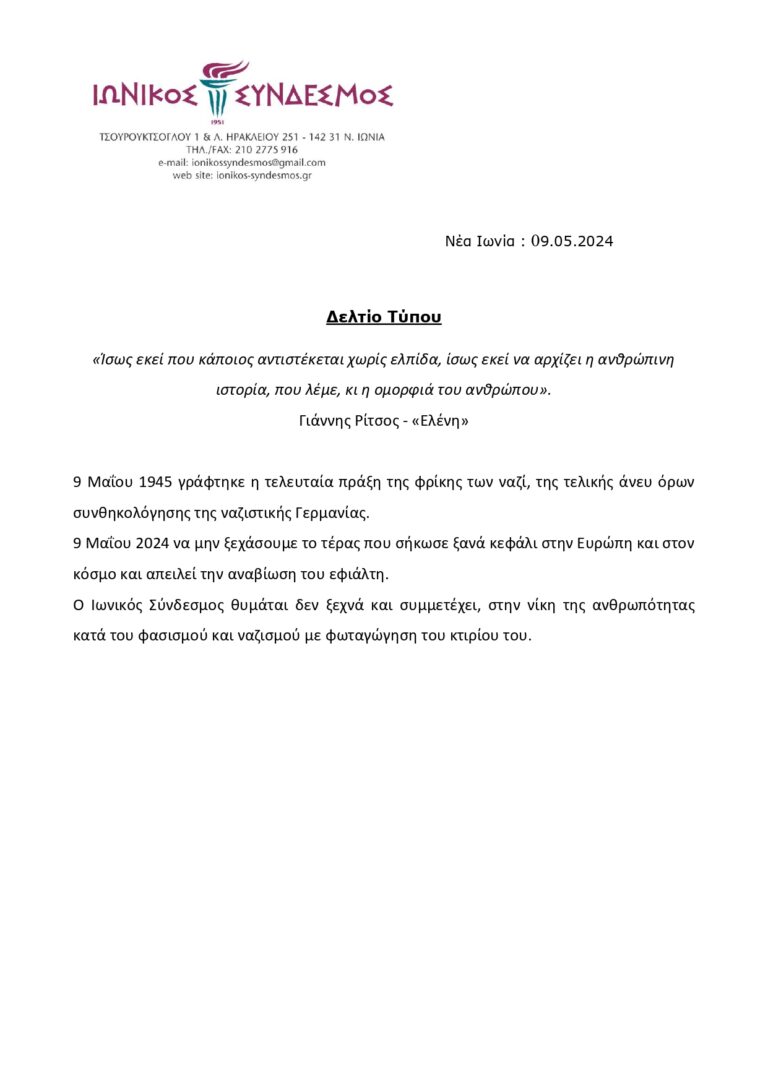 ΙΩΝΙΚΟΣ ΣΥΝΔΕΣΜΟΣ
1951
ΤΣΟΥΡΟΥΚΤΣΟΓΛΟΥ 1 & Λ. ΗΡΑΚΛΕΙΟΥ 251 - 142 31 Ν. ΙΩΝΙΑ
ΤΗΛ./FAX: 210 2775 916
e-mail: ionikossyndesmos@gmail.com
web site: ionikos-syndesmos.gr

Νέα Ιωνία : 09.05.2024

Δελτίο Τύπου

«Ίσως εκεί που κάποιος αντιστέκεται χωρίς ελπίδα, ίσως εκεί να αρχίζει η ανθρώπινη ιστορία, που λέμε, κι η ομορφιά του ανθρώπου».
Γιάννης Ρίτσος - «Ελένη»

9 Μαΐου 1945 γράφτηκε η τελευταία πράξη της φρίκης των ναζί, της τελικής άνευ όρων συνθηκολόγησης της ναζιστικής Γερμανίας.
9 Μαΐου 2024 να μην ξεχάσουμε το τέρας που σήκωσε ξανά κεφάλι στην Ευρώπη και στον κόσμο και απειλεί την αναβίωση του εφιάλτη.
Ο Ιωνικός Σύνδεσμος θυμάται δεν ξεχνά και συμμετέχει, στην νίκη της ανθρωπότητας κατά του φασισμού και ναζισμού με φωταγώγηση του κτιρίου του.